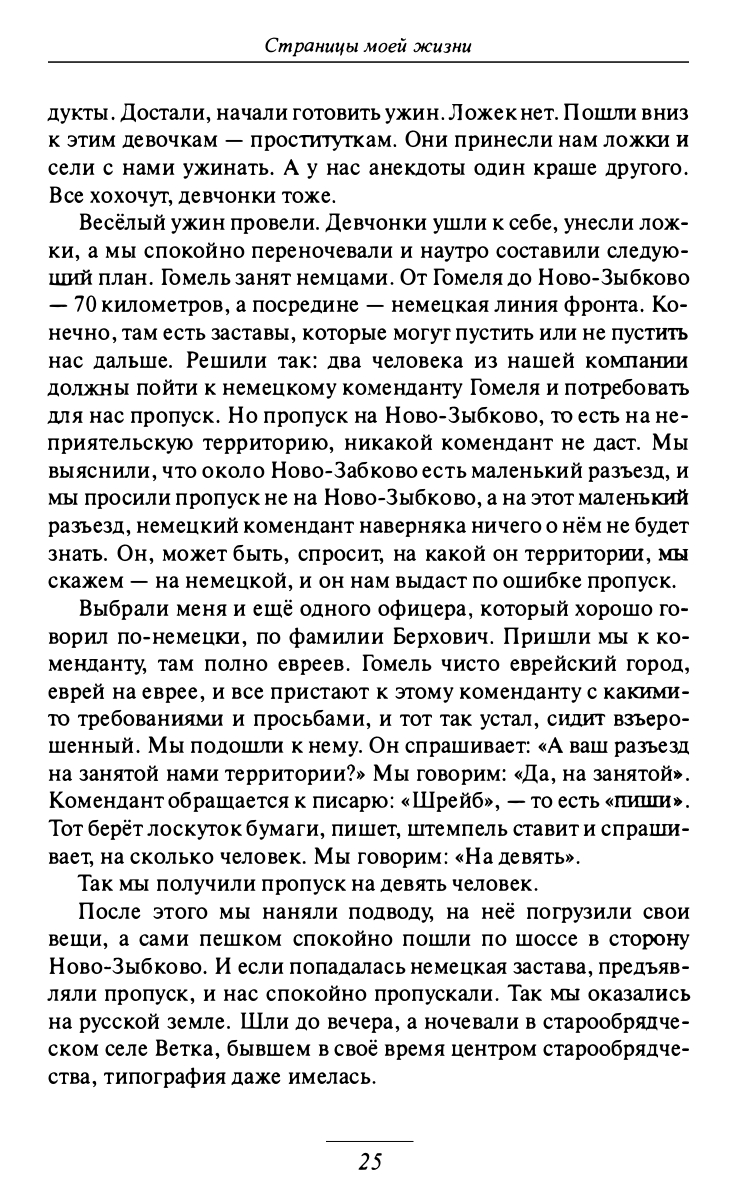 Страницы моей жизни

дукты. Достали, начали готовить ужин. Ложек нет. Пошли вниз к этим девочкам — проституткам. Они принесли нам ложки и сели с нами ужинать. А у нас анекдоты один краше другого. Все хохочут, девчонки тоже.

Весёлый ужин провели. Девчонки ушли к себе, унесли ложки, а мы спокойно переночевали и наутро составили следующий план. Гомель занят немцами. От Гомеля до Ново-Зыбково — 70 километров, а посредине — немецкая линия фронта. Конечно, там есть заставы, которые могут пустить или не пустить нас дальше. Решили так: два человека из нашей компании должны пойти к немецкому коменданту Гомеля и потребовать для нас пропуск. Но пропуск на Ново-Зыбково, то есть на неприятельскую территорию, никакой комендант не даст. Мы выяснили, что около Ново-Забково есть маленький разъезд, и мы просили пропуск не на Ново-Зыбково, а на этот маленький разъезд, немецкий комендант наверняка ничего о нём не будет знать. Он, может быть, спросит, на какой он территории, мы скажем — на немецкой, и он нам выдаст по ошибке пропуск.

Выбрали меня и ещё одного офицера, который хорошо говорил по-немецки, по фамилии Берхович. Пришли мы к коменданту, там полно евреев. Гомель чисто еврейский город, еврей на еврее, и все пристают к этому коменданту с какими-то требованиями и просьбами, и тот так устал, сидит взъерошенный. Мы подошли к нему. Он спрашивает: «А ваш разъезд на занятой нами территории?» Мы говорим: «Да, на занятой». Комендант обращается к писарю: «Шрейб», — то есть «пиши». Тот берёт лоскуток бумаги, пишет, штемпель ставит и спрашивает, на сколько человек. Мы говорим: «На девять».

Так мы получили пропуск на девять человек.

После этого мы наняли подводу, на неё погрузили свои вещи, а сами пешком спокойно пошли по шоссе в сторону Ново-Зыбково. И если попадалась немецкая застава, предъявляли пропуск, и нас спокойно пропускали. Так мы оказались на русской земле. Шли до вечера, а ночевали в старообрядческом селе Ветка, бывшем в своё время центром старообрядчества, типография даже имелась.

25